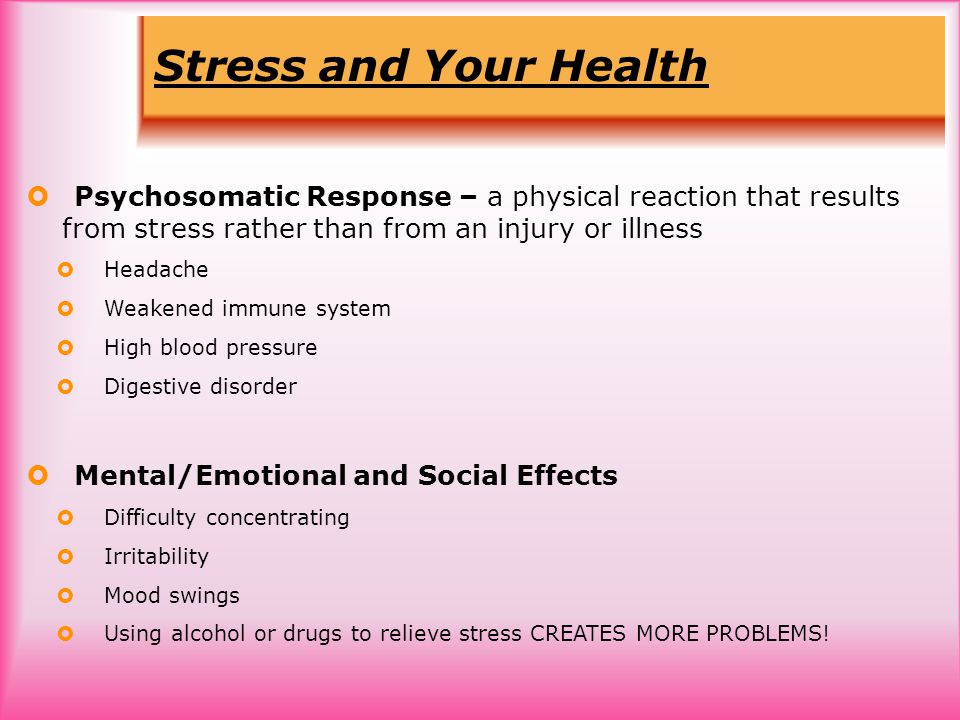 Stress and Your Health

Psychosomatic Response – a physical reaction that results from stress rather than from an injury or illness

Headache

Weakened immune system

High blood pressure

Digestive disorder

Mental/Emotional and Social Effects

Difficulty concentrating

Irritability

Mood swings

Using alcohol or drugs to relieve stress CREATES MORE PROBLEMS!